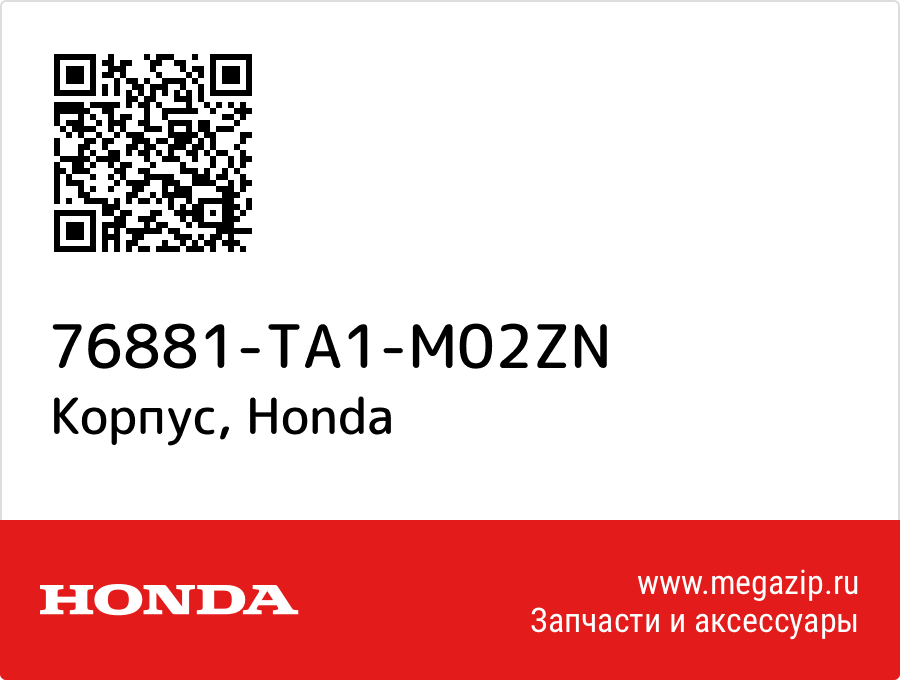 76881-TA1-M02ZN
Корпус, Honda

HONDA

www.megazip.ru
Запчасти и аксессуары